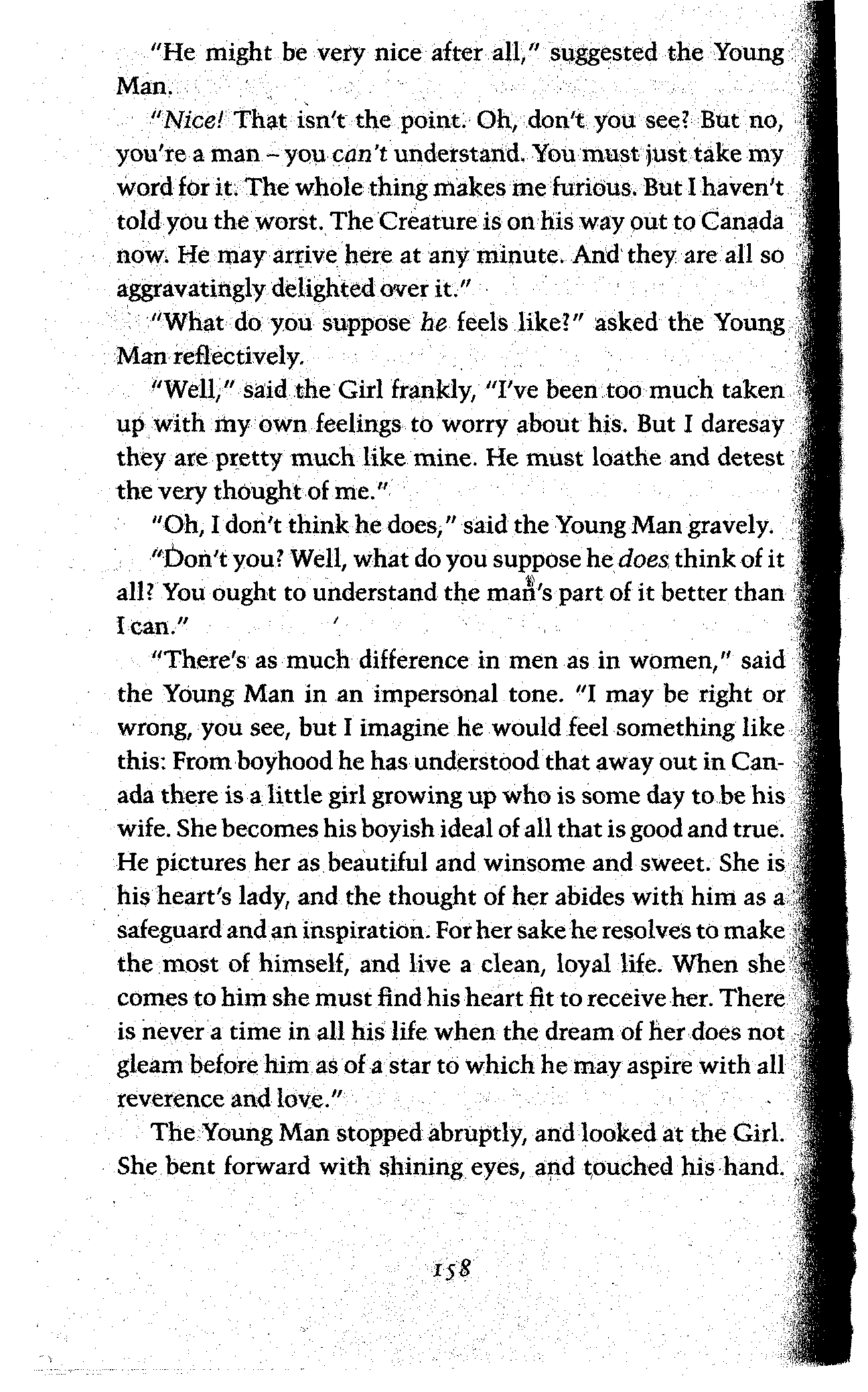 "He might be very nice after all," suggested the Young Man.

"Nice! That isn't the point. Oh, don't you see? But no, you're a man – you can't understand. You must just take my word for it. The whole thing makes me furious. But I haven't told you the worst. The Creature is on his way out to Canada now. He may arrive here at any minute. And they are all so aggravatingly delighted over it."

"What do you suppose he feels like?" asked the Young Man reflectively.

"Well," said the Girl frankly, "I've been too much taken up with my own feelings to worry about his. But I daresay they are pretty much like mine. He must loathe and detest the very thought of me."

"Oh, I don't think he does," said the Young Man gravely.

"Don't you? Well, what do you suppose he does think of it all? You ought to understand the man's part of it better than I can."

"There's as much difference in men as in women," said the Young Man in an impersonal tone. "I may be right or wrong, you see, but I imagine he would feel something like this: From boyhood he has understood that away out in Canada there is a little girl growing up who is some day to be his wife. She becomes his boyish ideal of all that is good and true. He pictures her as beautiful and winsome and sweet. She is his heart's lady, and the thought of her abides with him as a safeguard and an inspiration. For her sake he resolves to make the most of himself, and live a clean, loyal life. When she comes to him she must find his heart fit to receive her. There is never a time in all his life when the dream of her does not gleam before him as of a star to which he may aspire with all reverence and love."

The Young Man stopped abruptly, and looked at the Girl. She bent forward with shining eyes, and touched his hand.

158